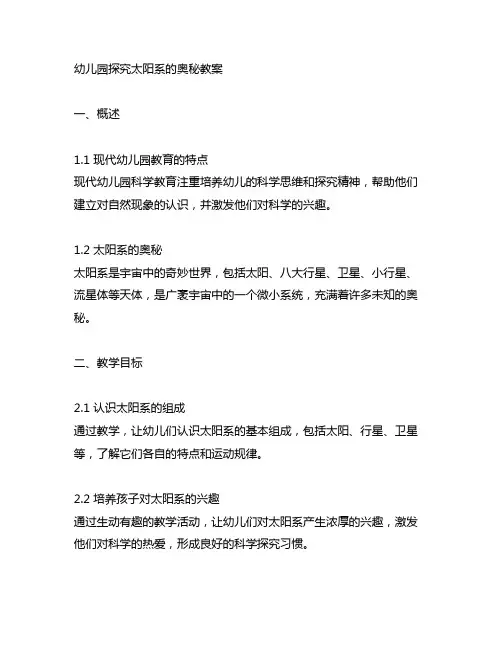 幼儿园探究太阳系的奥秘教案

一、概述

1.1 现代幼儿园教育的特点
现代幼儿园科学教育注重培养幼儿的科学思维和探究精神，帮助他们建立对自然现象的认识，并激发他们对科学的兴趣。

1.2 太阳系的奥秘
太阳系是宇宙中的奇妙世界，包括太阳、八大行星、卫星、小行星、流星体等天体，是广袤宇宙中的一个微小系统，充满着许多未知的奥秘。

二、教学目标

2.1 认识太阳系的组成
通过教学，让幼儿们认识太阳系的基本组成，包括太阳、行星、卫星等，了解它们各自的特点和运动规律。

2.2 培养孩子对太阳系的兴趣
通过生动有趣的教学活动，让幼儿们对太阳系产生浓厚的兴趣，激发他们对科学的热爱，形成良好的科学探究习惯。